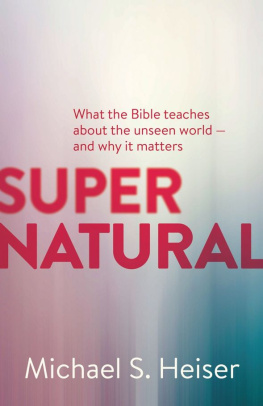 What the Bible teaches about the unseen world — and why it matters

SUPER
NATURAL

Michael S. Heiser